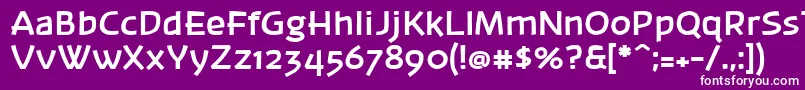 AaBbCcDdEeFfGgHhIiJjKkLlMmNnOoPpQqRrSsTtUu
VvWwXxYyZz1234567890(!@#$%?&[*^;=+-/.,:])

fontsforyou.com